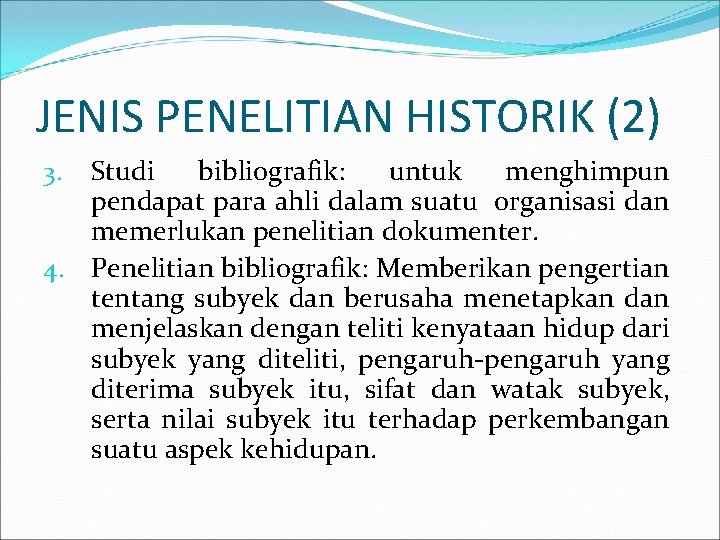 JENIS PENELITIAN HISTORIK (2)

3. Studi bibliografik: untuk menghimpun pendapat para ahli dalam suatu organisasi dan memerlukan penelitian dokumenter.

4. Penelitian bibliografik: Memberikan pengertian tentang subyek dan berusaha menetapkan dan menjelaskan dengan teliti kenyataan hidup dari subyek yang diteliti, pengaruh-pengaruh yang diterima subyek itu, sifat dan watak subyek, serta nilai subyek itu terhadap perkembangan suatu aspek kehidupan.